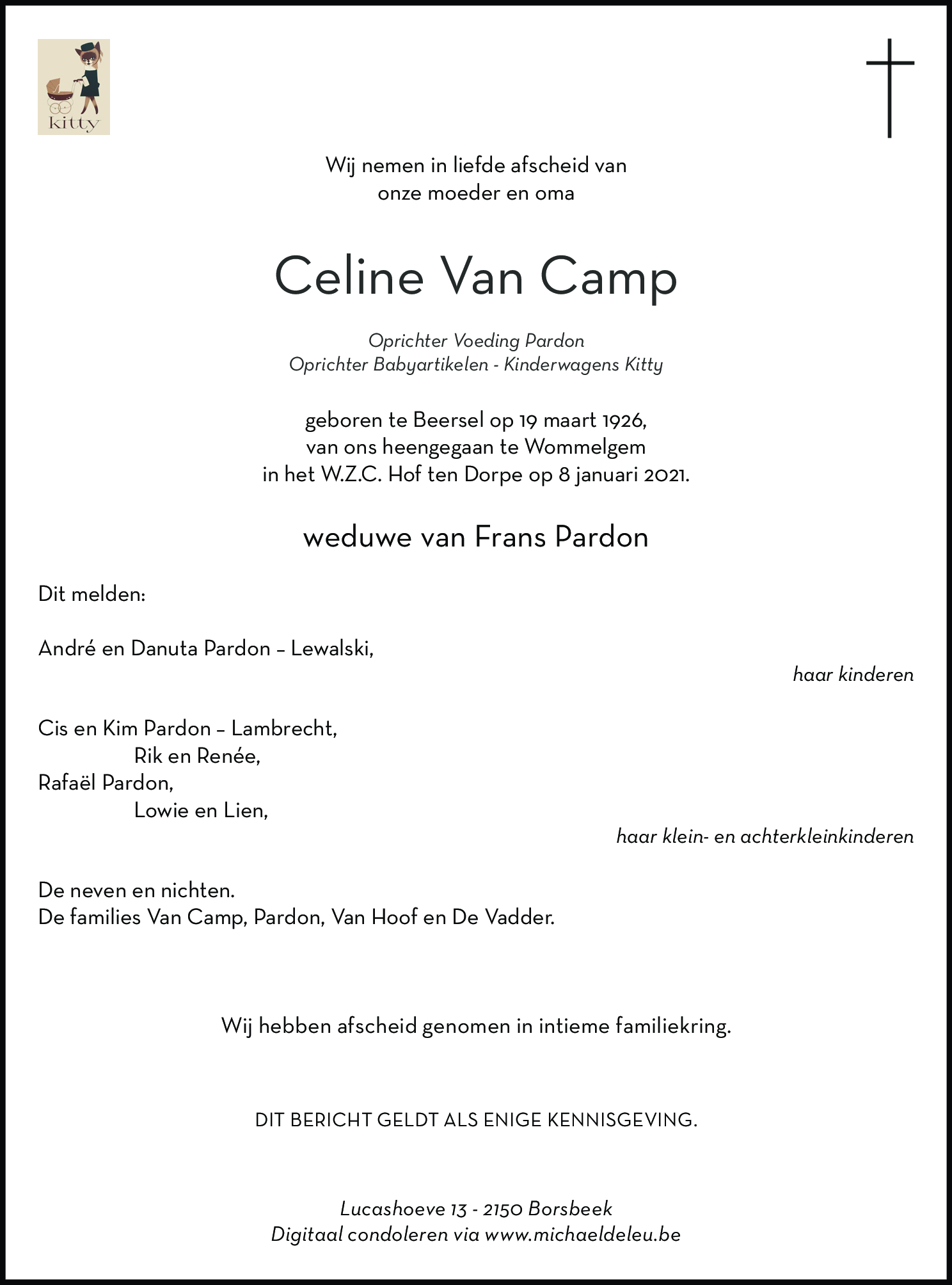 kitty

Wij nemen in liefde afscheid van
onze moeder en oma

Celine Van Camp

Oprichter Voeding Pardon
Oprichter Babyartikelen - Kinderwagens Kitty

geboren te Beersel op 19 maart 1926,
van ons heengegaan te Wommelgem
in het W.Z.C. Hof ten Dorpe op 8 januari 2021.

weduwe van Frans Pardon

Dit melden:

André en Danuta Pardon – Lewalski,
haar kinderen

Cis en Kim Pardon – Lambrecht,
Rik en Renée,
Rafaël Pardon,
Lowie en Lien,
haar klein- en achterkleinkinderen

De neven en nichten.
De families Van Camp, Pardon, Van Hoof en De Vadder.

Wij hebben afscheid genomen in intieme familiekring.

DIT BERICHT GELDT ALS ENIGE KENNISGEVING.

Lucashoeve 13 - 2150 Borsbeek
Digitaal condoleren via www.michaeldeleu.be